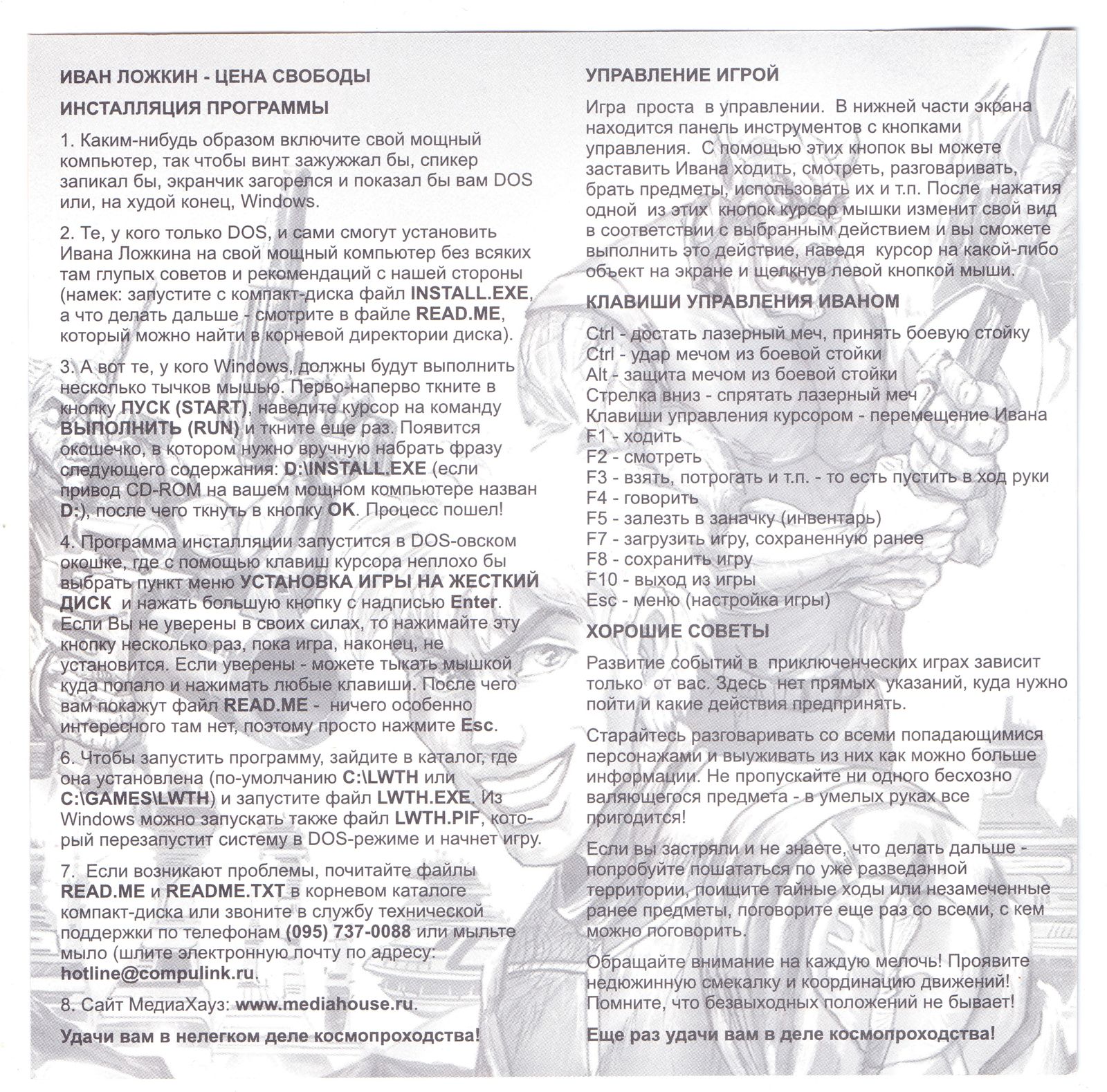 ИВАН ЛОЖКИН - ЦЕНА СВОБОДЫ

ИНСТАЛЛЯЦИЯ ПРОГРАММЫ

1. Каким-нибудь образом включите свой мощный компьютер, так чтобы винт зажужжал бы, спикер запикал бы, экранчик загорелся и показал бы вам DOS или, на худой конец, Windows.

2. Те, у кого только DOS, и сами смогут установить Ивана Ложкина на свой мощный компьютер без всяких там глупых советов и рекомендаций с нашей стороны (намек: запустите с компакт-диска файл INSTALL.EXE, а что делать дальше - смотрите в файле READ.ME, который можно найти в корневой директории диска).

3. А вот те, у кого Windows, должны будут выполнить несколько тычков мышью. Перво-наперво ткните в кнопку ПУСК (START), наведите курсор на команду ВЫПОЛНИТЬ (RUN) и ткните еще раз. Появится окошечко, в котором нужно вручную набрать фразу следующего содержания: D:\INSTALL.EXE (если привод CD-ROM на вашем мощном компьютере назван D:), после чего ткнуть в кнопку OK. Процесс пошел!

4. Программа инсталляции запустится в DOS-овском окошке, где с помощью клавиш курсора неплохо бы выбрать пункт меню УСТАНОВКА ИГРЫ НА ЖЕСТКИЙ ДИСК и нажать большую кнопку с надписью Enter. Если Вы не уверены в своих силах, то нажимайте эту кнопку несколько раз, пока игра, наконец, не установится. Если уверены - можете тыкать мышкой куда попало и нажимать любые клавиши. После чего вам покажут файл READ.ME - ничего особенно интересного там нет, поэтому просто нажмите Esc.

6. Чтобы запустить программу, зайдите в каталог, где она установлена (по-умолчанию C:\LWTH или C:\GAMES\LWTH) и запустите файл LWTH.EXE. Из Windows можно запускать также файл LWTH.PIF, который перезапустит систему в DOS-режиме и начнет игру.

7. Если возникают проблемы, почитайте файлы READ.ME и README.TXT в корневом каталоге компакт-диска или звоните в службу технической поддержки по телефонам (095) 737-0088 или мыльте мыло (шлите электронную почту по адресу: hotline@compulink.ru.

8. Сайт МедиаХауз: www.mediahouse.ru.

Удачи вам в нелегком деле космопроходства!

УПРАВЛЕНИЕ ИГРОЙ

Игра проста в управлении. В нижней части экрана находится панель инструментов с кнопками управления. С помощью этих кнопок вы можете заставить Ивана ходить, смотреть, разговаривать, брать предметы, использовать их и т.п. После нажатия одной из этих кнопок курсор мышки изменит свой вид в соответствии с выбранным действием и вы сможете выполнить это действие, наведя курсор на какой-либо объект на экране и щелкнув левой кнопкой мыши.

КЛАВИШИ УПРАВЛЕНИЯ ИВАНОМ

Ctrl - достать лазерный меч, принять боевую стойку
Ctrl - удар мечом из боевой стойки
Alt - защита мечом из боевой стойки
Стрелка вниз - спрятать лазерный меч
Клавиши управления курсором - перемещение Ивана
F1 - ходить
F2 - смотреть
F3 - взять, потрогать и т.п. - то есть пустить в ход руки
F4 - говорить
F5 - залезть в заначку (инвентарь)
F7 - загрузить игру, сохраненную ранее
F8 - сохранить игру
F10 - выход из игры
Esc - меню (настройка игры)

ХОРОШИЕ СОВЕТЫ

Развитие событий в приключенческих играх зависит только от вас. Здесь нет прямых указаний, куда нужно пойти и какие действия предпринять.

Старайтесь разговаривать со всеми попадающимися персонажами и выуживать из них как можно больше информации. Не пропускайте ни одного бесхозно валяющегося предмета - в умелых руках все пригодится!

Если вы застряли и не знаете, что делать дальше - попробуйте пошататься по уже разведанной территории, поищите тайные ходы или незамеченные ранее предметы, поговорите еще раз со всеми, с кем можно поговорить.

Обращайте внимание на каждую мелочь! Проявите недюжинную смекалку и координацию движений! Помните, что безвыходных положений не бывает!

Еще раз удачи вам в деле космопроходства!